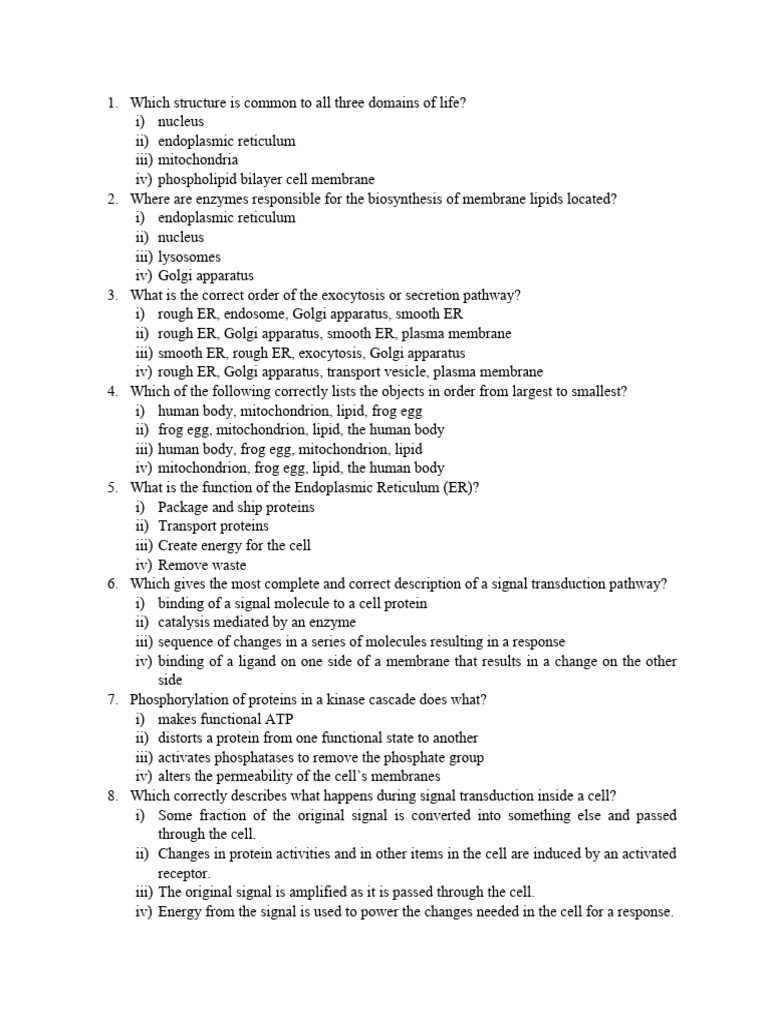 1. Which structure is common to all three domains of life?
i) nucleus
ii) endoplasmic reticulum
iii) mitochondria
iv) phospholipid bilayer cell membrane
2. Where are enzymes responsible for the biosynthesis of membrane lipids located?
i) endoplasmic reticulum
ii) nucleus
iii) lysosomes
iv) Golgi apparatus
3. What is the correct order of the exocytosis or secretion pathway?
i) rough ER, endosome, Golgi apparatus, smooth ER
ii) rough ER, Golgi apparatus, smooth ER, plasma membrane
iii) smooth ER, rough ER, exocytosis, Golgi apparatus
iv) rough ER, Golgi apparatus, transport vesicle, plasma membrane
4. Which of the following correctly lists the objects in order from largest to smallest?
i) human body, mitochondrion, lipid, frog egg
ii) frog egg, mitochondrion, lipid, the human body
iii) human body, frog egg, mitochondrion, lipid
iv) mitochondrion, frog egg, lipid, the human body
5. What is the function of the Endoplasmic Reticulum (ER)?
i) Package and ship proteins
ii) Transport proteins
iii) Create energy for the cell
iv) Remove waste
6. Which gives the most complete and correct description of a signal transduction pathway?
i) binding of a signal molecule to a cell protein
ii) catalysis mediated by an enzyme
iii) sequence of changes in a series of molecules resulting in a response
iv) binding of a ligand on one side of a membrane that results in a change on the other side
7. Phosphorylation of proteins in a kinase cascade does what?
i) makes functional ATP
ii) distorts a protein from one functional state to another
iii) activates phosphatases to remove the phosphate group
iv) alters the permeability of the cell's membranes
8. Which correctly describes what happens during signal transduction inside a cell?
i) Some fraction of the original signal is converted into something else and passed through the cell.
ii) Changes in protein activities and in other items in the cell are induced by an activated receptor.
iii) The original signal is amplified as it is passed through the cell.
iv) Energy from the signal is used to power the changes needed in the cell for a response.